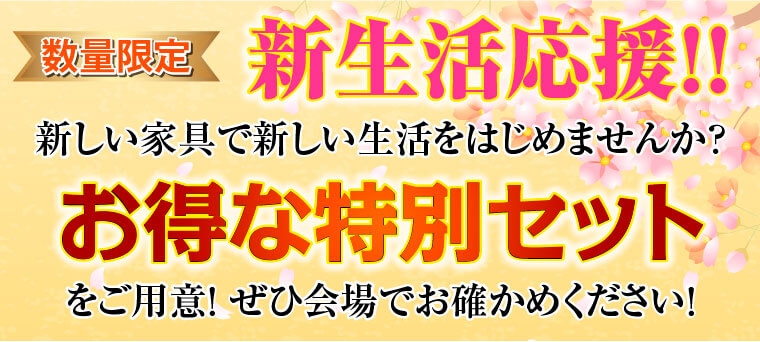 数量限定

新生活応援!!

新しい家具で新しい生活をはじめませんか?

お得な特別セット

をご用意! ぜひ会場でお確かめください!